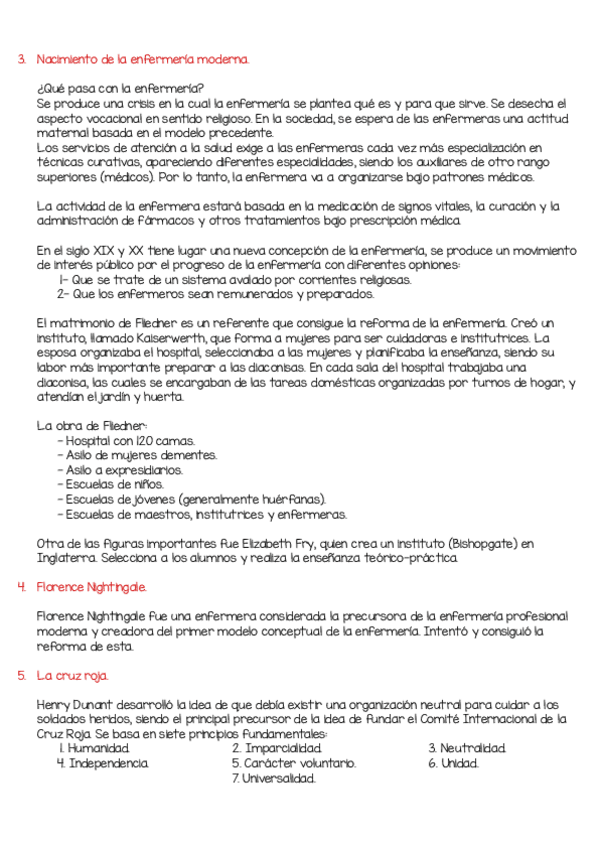 3. Nacimiento de la enfermería moderna.

¿Qué pasa con la enfermería?
Se produce una crisis en la cual la enfermería se plantea qué es y para que sirve. Se desecha el aspecto vocacional en sentido religioso. En la sociedad, se espera de las enfermeras una actitud maternal basada en el modelo precedente.
Los servicios de atención a la salud exige a las enfermeras cada vez más especialización en técnicas curativas, apareciendo diferentes especialidades, siendo los auxiliares de otro rango superiores (médicos). Por lo tanto, la enfermera va a organizarse bajo patrones médicos.

La actividad de la enfermera estará basada en la medicación de signos vitales, la curación y la administración de fármacos y otros tratamientos bajo prescripción médica.

En el siglo XIX y XX tiene lugar una nueva concepción de la enfermería, se produce un movimiento de interés público por el progreso de la enfermería con diferentes opiniones:
1- Que se trate de un sistema avalado por corrientes religiosas.
2- Que los enfermeros sean remunerados y preparados.

El matrimonio de Fliedner es un referente que consigue la reforma de la enfermería. Creó un instituto, llamado Kaiserwerth, que forma a mujeres para ser cuidadoras e institutrices. La esposa organizaba el hospital, seleccionaba a las mujeres y planificaba la enseñanza, siendo su labor más importante preparar a las diaconisas. En cada sala del hospital trabajaba una diaconisa, las cuales se encargaban de las tareas domésticas organizadas por turnos de hogar, y atendían el jardín y huerta.

La obra de Fliedner:
- Hospital con 120 camas.
- Asilo de mujeres dementes.
- Asilo a expresidiarios.
- Escuelas de niños.
- Escuelas de jóvenes (generalmente huérfanas).
- Escuelas de maestros, institutrices y enfermeras.

Otra de las figuras importantes fue Elizabeth Fry, quien crea un instituto (Bishopgate) en Inglaterra. Selecciona a los alumnos y realiza la enseñanza teórico-práctica.

4. Florence Nightingale.

Florence Nightingale fue una enfermera considerada la precursora de la enfermería profesional moderna y creadora del primer modelo conceptual de la enfermería. Intentó y consiguió la reforma de esta.

5. La cruz roja.

Henry Dunant desarrolló la idea de que debía existir una organización neutral para cuidar a los soldados heridos, siendo el principal precursor de la idea de fundar el Comité Internacional de la Cruz Roja. Se basa en siete principios fundamentales:
1. Humanidad. 2. Imparcialidad. 3. Neutralidad.
4. Independencia. 5. Carácter voluntario. 6. Unidad.
7. Universalidad.